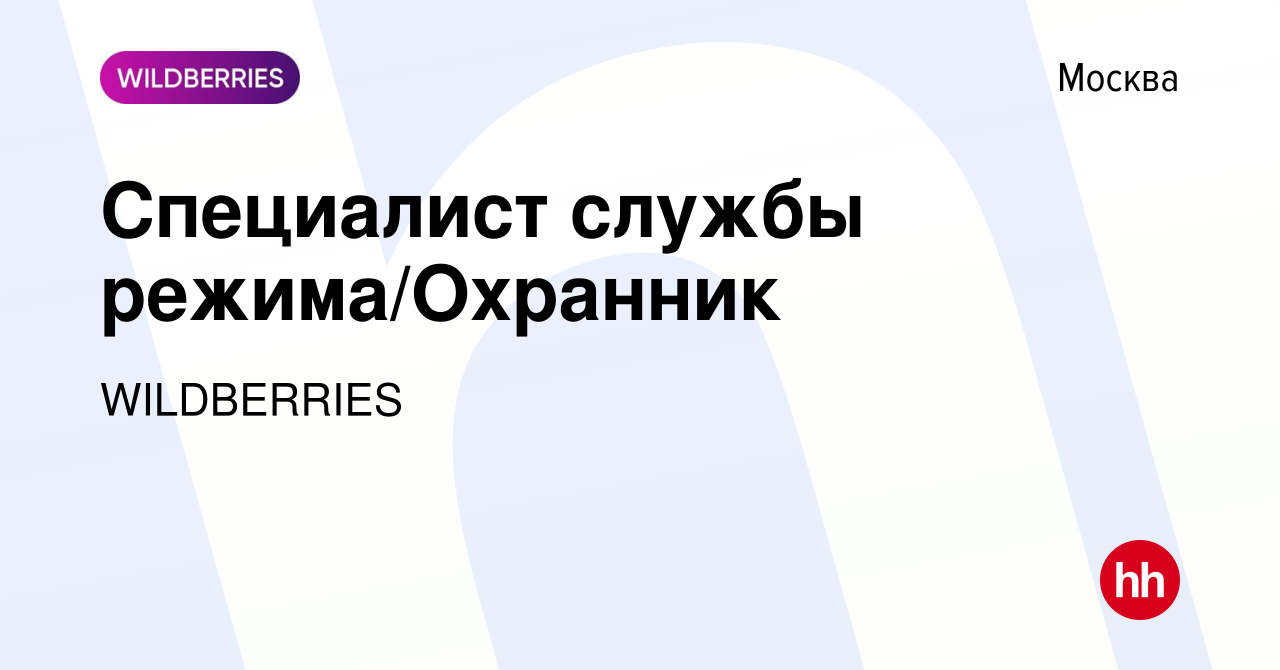 WILDBERRIES

Москва

Специалист службы режима/Охранник

WILDBERRIES

hh